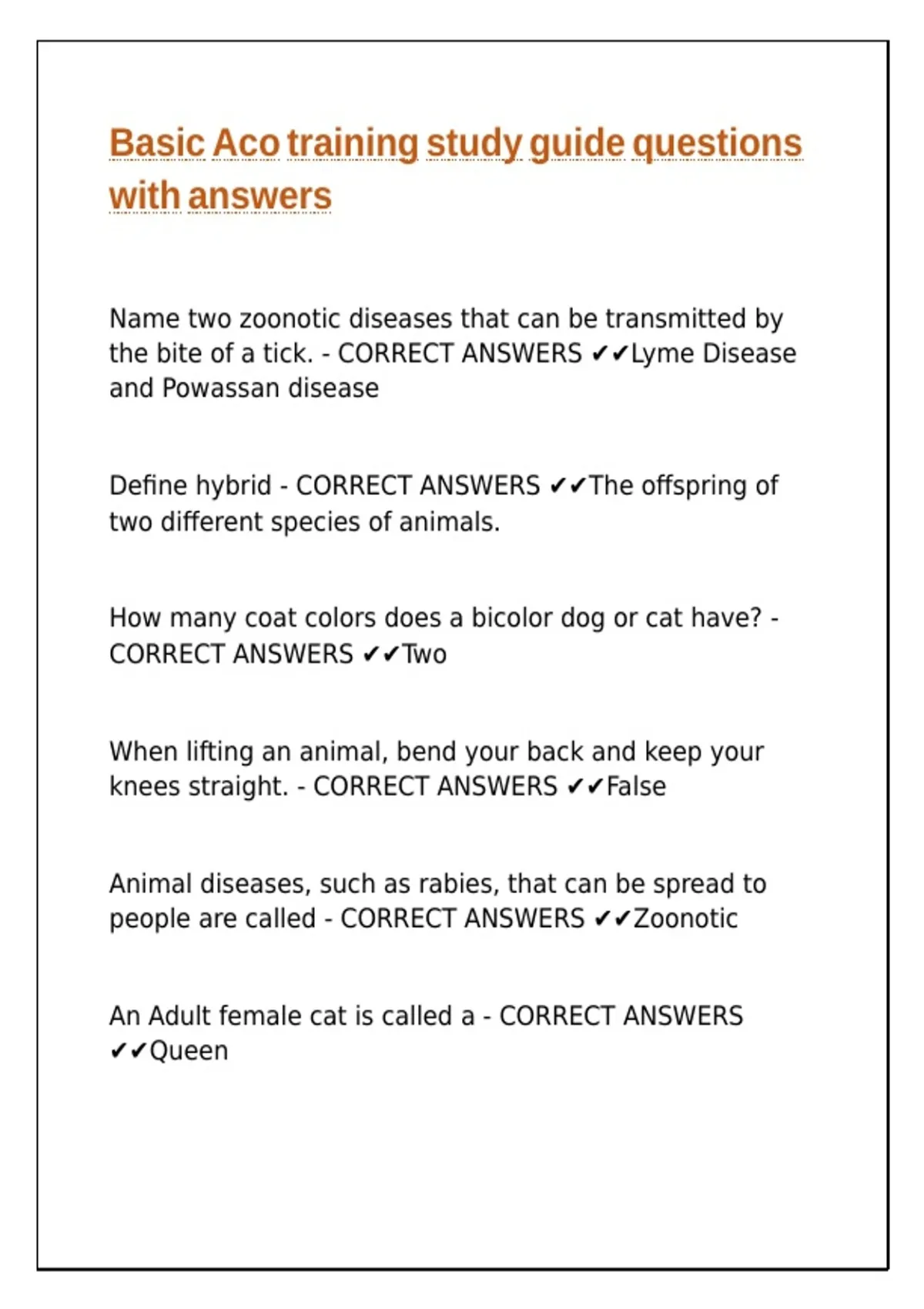 Basic Aco training study guide questions with answers

Name two zoonotic diseases that can be transmitted by the bite of a tick. - CORRECT ANSWERS ✔✔Lyme Disease and Powassan disease

Define hybrid - CORRECT ANSWERS ✔✔The offspring of two different species of animals.

How many coat colors does a bicolor dog or cat have? - CORRECT ANSWERS ✔✔Two

When lifting an animal, bend your back and keep your knees straight. - CORRECT ANSWERS ✔✔False

Animal diseases, such as rabies, that can be spread to people are called - CORRECT ANSWERS ✔✔Zoonotic

An Adult female cat is called a - CORRECT ANSWERS ✔✔Queen